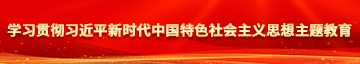 学习贯彻习近平新时代中国特色社会主义思想主题教育